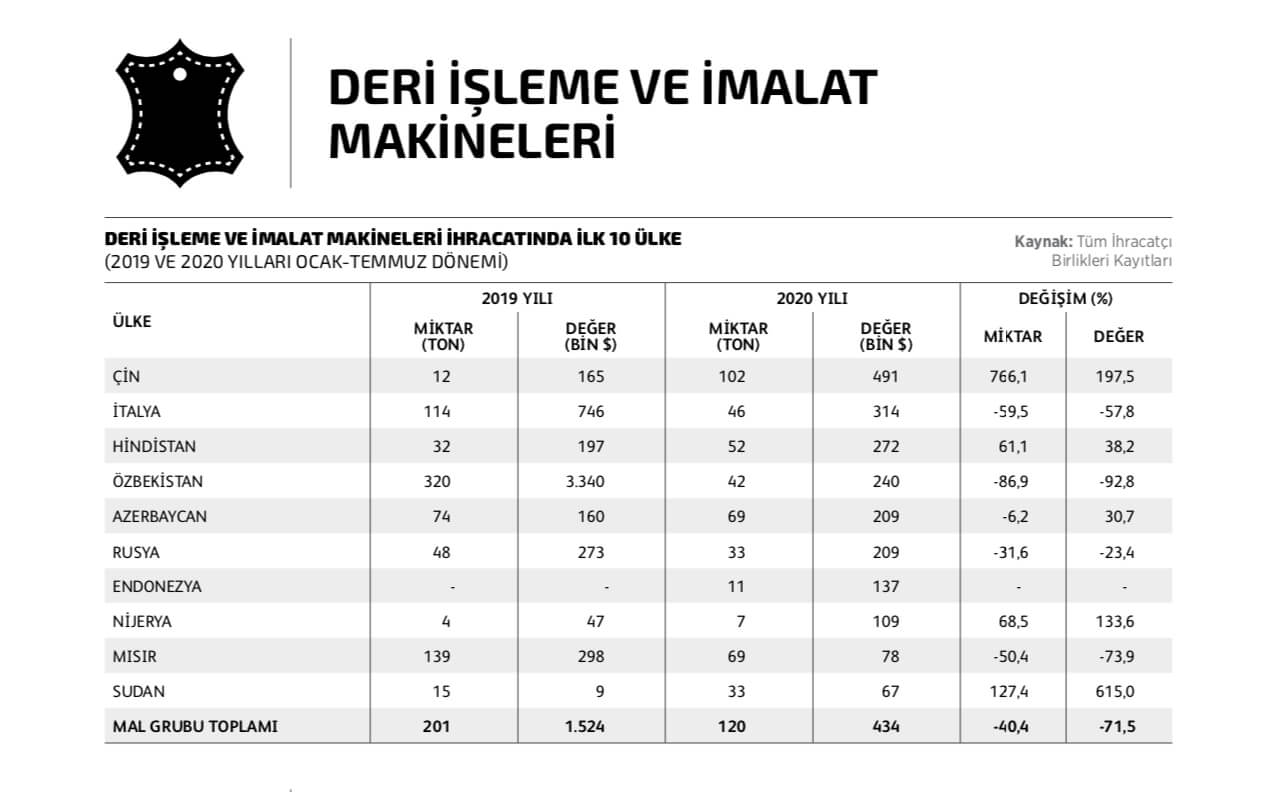 DERİ İŞLEME VE İMALAT MAKİNELERİ

DERİ İŞLEME VE İMALAT MAKİNELERİ İHRACATINDA İLK 10 ÜLKE
(2019 VE 2020 YILLARI OCAK-TEMMUZ DÖNEMİ)

Kaynak: Tüm İhracatçı Birlikleri Kayıtları

| ÜLKE | 2019 YILI MİKTAR (TON) | 2019 YILI DEĞER (BİN $) | 2020 YILI MİKTAR (TON) | 2020 YILI DEĞER (BİN $) | DEĞİŞİM (%) MİKTAR | DEĞİŞİM (%) DEĞER |
|---|---|---|---|---|---|---|
| ÇİN | 12 | 165 | 102 | 491 | 766,1 | 197,5 |
| İTALYA | 114 | 746 | 46 | 314 | -59,5 | -57,8 |
| HİNDİSTAN | 32 | 197 | 52 | 272 | 61,1 | 38,2 |
| ÖZBEKİSTAN | 320 | 3.340 | 42 | 240 | -86,9 | -92,8 |
| AZERBAYCAN | 74 | 160 | 69 | 209 | -6,2 | 30,7 |
| RUSYA | 48 | 273 | 33 | 209 | -31,6 | -23,4 |
| ENDONEZYA | - | - | 11 | 137 | - | - |
| NİJERYA | 4 | 47 | 7 | 109 | 68,5 | 133,6 |
| MISIR | 139 | 298 | 69 | 78 | -50,4 | -73,9 |
| SUDAN | 15 | 9 | 33 | 67 | 127,4 | 615,0 |
| MAL GRUBU TOPLAMI | 201 | 1.524 | 120 | 434 | -40,4 | -71,5 |